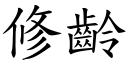 修齡